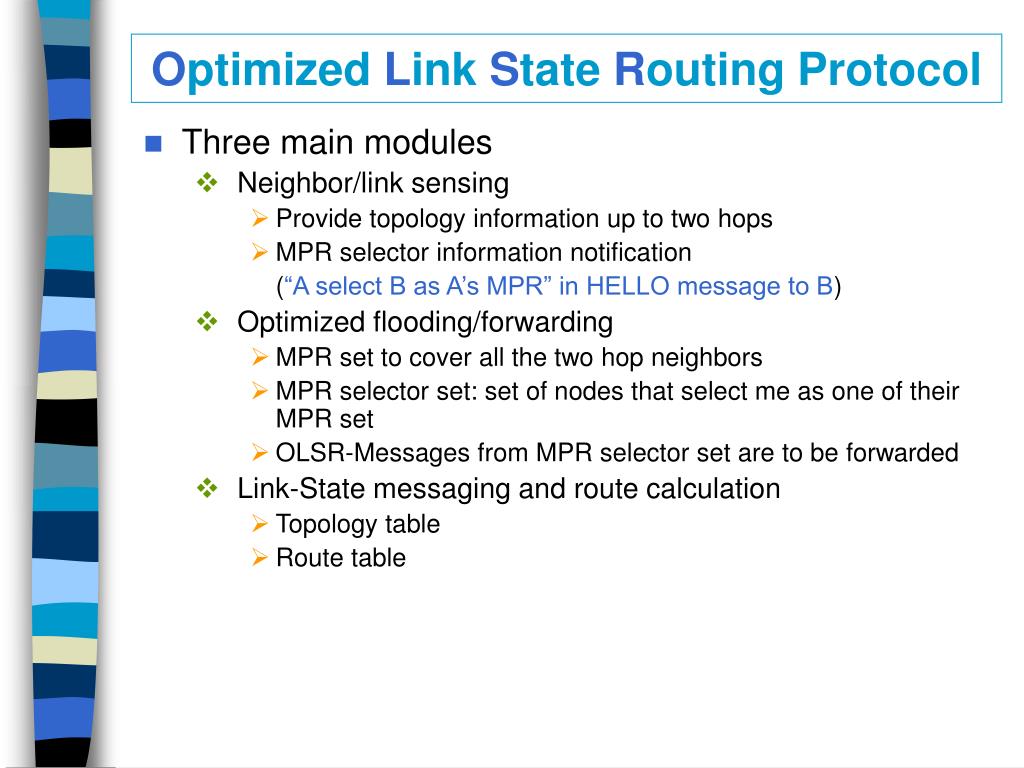 Optimized Link State Routing Protocol

Three main modules

Neighbor/link sensing

Provide topology information up to two hops

MPR selector information notification (“A select B as A’s MPR” in HELLO message to B)

Optimized flooding/forwarding

MPR set to cover all the two hop neighbors

MPR selector set: set of nodes that select me as one of their MPR set

OLSR-Messages from MPR selector set are to be forwarded

Link-State messaging and route calculation

Topology table

Route table